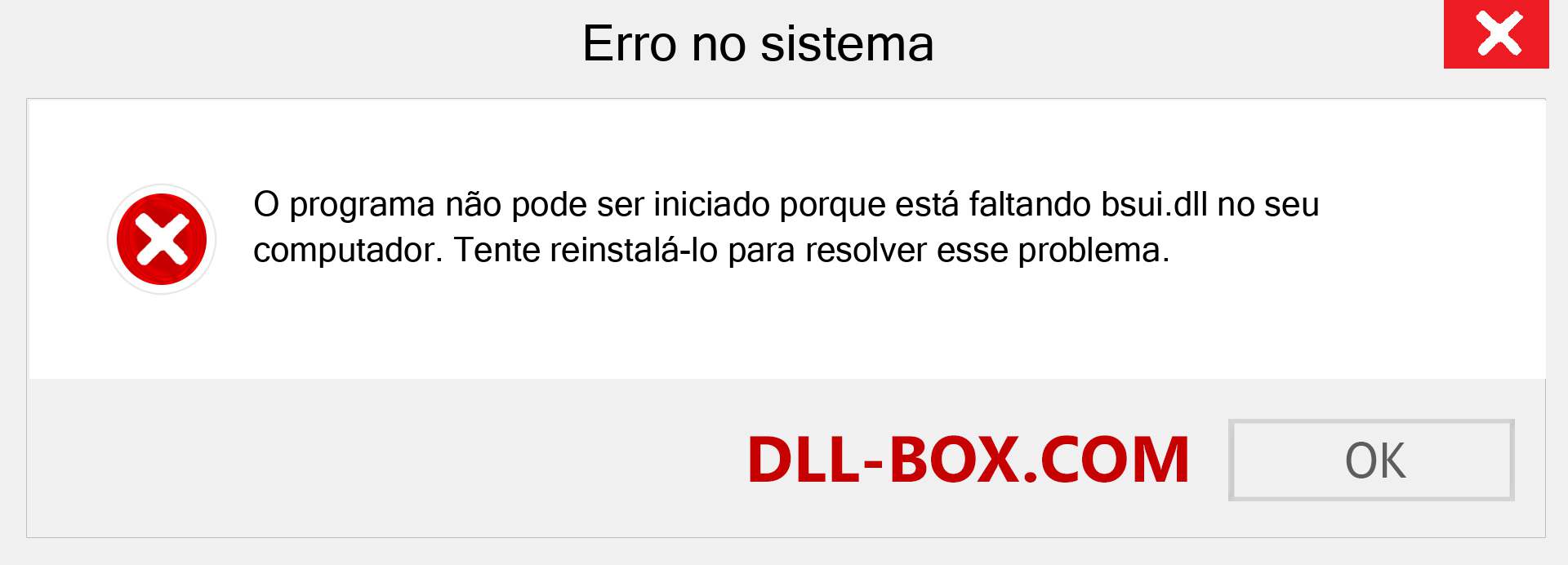 Erro no sistema

O programa não pode ser iniciado porque está faltando bsui.dll no seu computador. Tente reinstalá-lo para resolver esse problema.

DLL-BOX.COM

OK